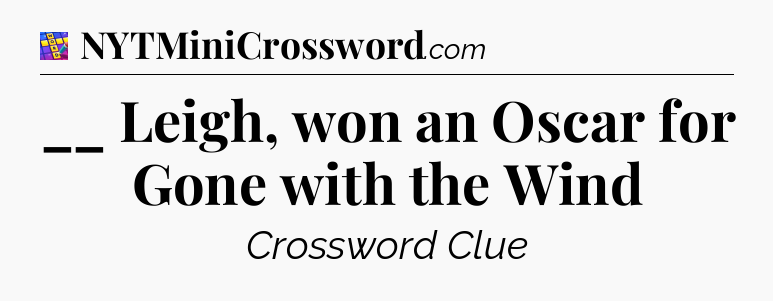 NYTMiniCrossword.com

__ Leigh, won an Oscar for Gone with the Wind

Crossword Clue